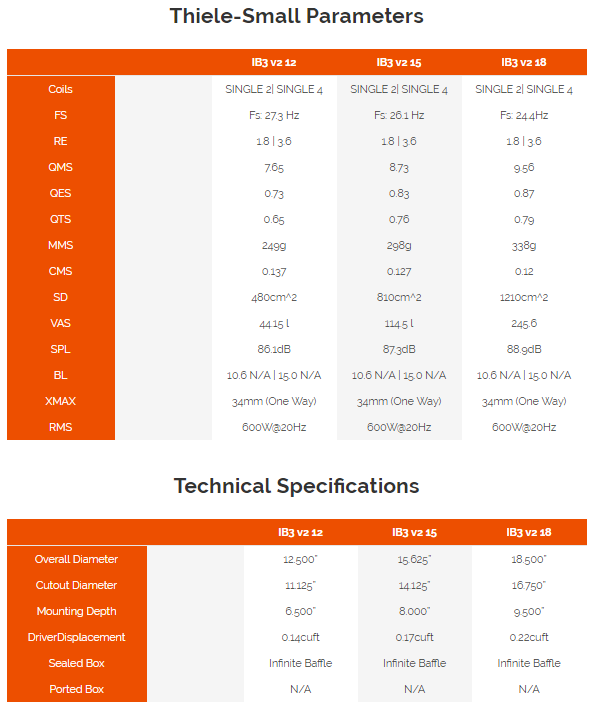 Thiele-Small Parameters

| | | IB3 v2 12 | IB3 v2 15 | IB3 v2 18 |
|---|---|---|---|---|
| Coils | | SINGLE 2\| SINGLE 4 | SINGLE 2\| SINGLE 4 | SINGLE 2\| SINGLE 4 |
| FS | | Fs: 27.3 Hz | Fs: 26.1 Hz | Fs: 24.4Hz |
| RE | | 1.8 \| 3.6 | 1.8 \| 3.6 | 1.8 \| 3.6 |
| QMS | | 7.65 | 8.73 | 9.56 |
| QES | | 0.73 | 0.83 | 0.87 |
| QTS | | 0.65 | 0.76 | 0.79 |
| MMS | | 249g | 298g | 338g |
| CMS | | 0.137 | 0.127 | 0.12 |
| SD | | 480cm^2 | 810cm^2 | 1210cm^2 |
| VAS | | 44.15 l | 114.5 l | 245.6 |
| SPL | | 86.1dB | 87.3dB | 88.9dB |
| BL | | 10.6 N/A \| 15.0 N/A | 10.6 N/A \| 15.0 N/A | 10.6 N/A \| 15.0 N/A |
| XMAX | | 34mm (One Way) | 34mm (One Way) | 34mm (One Way) |
| RMS | | 600W@20Hz | 600W@20Hz | 600W@20Hz |

Technical Specifications

| | | IB3 v2 12 | IB3 v2 15 | IB3 v2 18 |
|---|---|---|---|---|
| Overall Diameter | | 12.500" | 15.625" | 18.500" |
| Cutout Diameter | | 11.125" | 14.125" | 16.750" |
| Mounting Depth | | 6.500" | 8.000" | 9.500" |
| DriverDisplacement | | 0.14cuft | 0.17cuft | 0.22cuft |
| Sealed Box | | Infinite Baffle | Infinite Baffle | Infinite Baffle |
| Ported Box | | N/A | N/A | N/A |